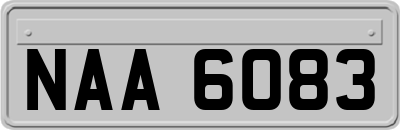 NAA 6083